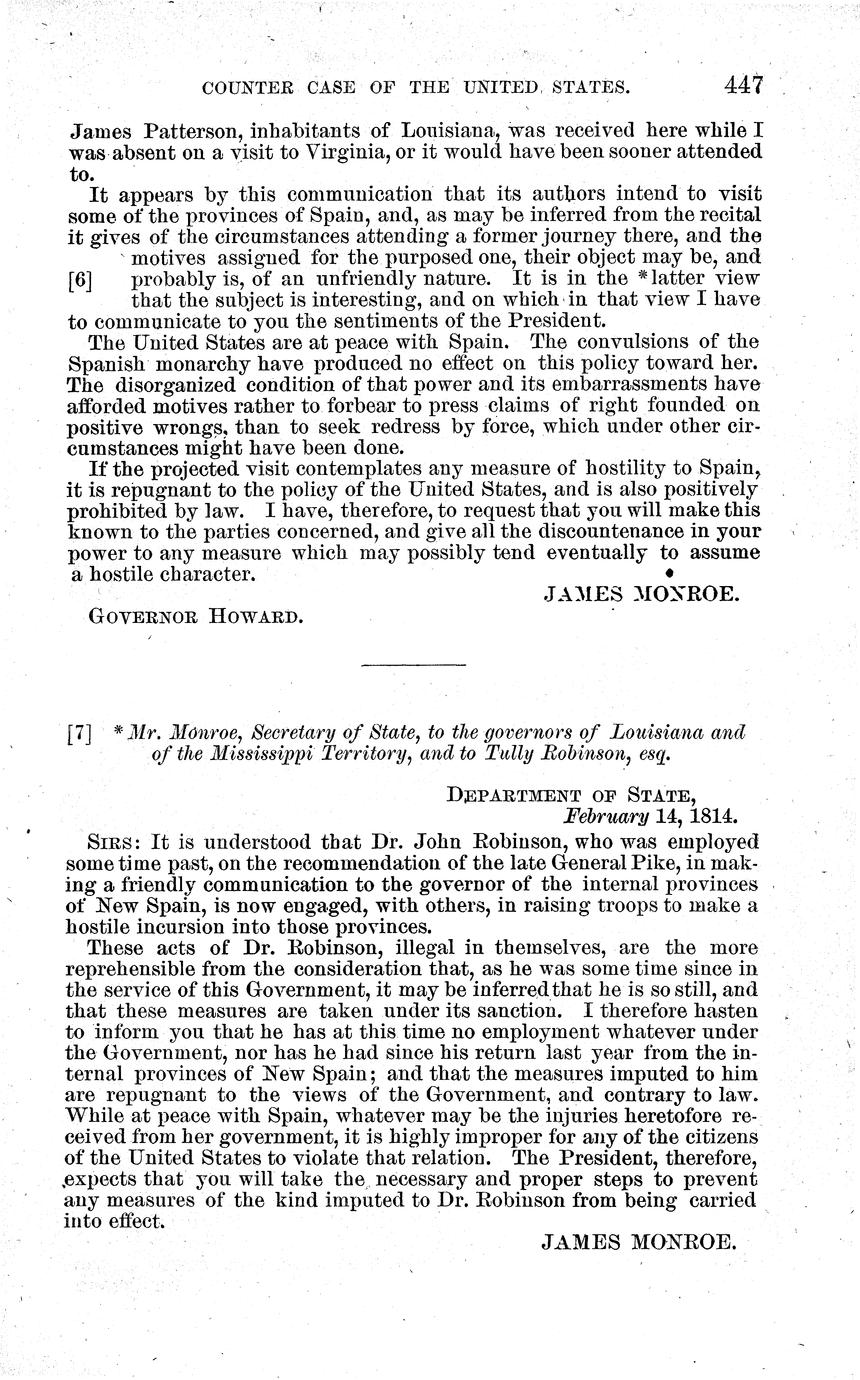 COUNTER CASE OF THE UNITED STATES. 447

James Patterson, inhabitants of Louisiana, was received here while I was absent on a visit to Virginia, or it would have been sooner attended to.

It appears by this communication that its authors intend to visit some of the provinces of Spain, and, as may be inferred from the recital it gives of the circumstances attending a former journey there, and the motives assigned for the purposed one, their object may be, and [6] probably is, of an unfriendly nature. It is in the *latter view that the subject is interesting, and on which in that view I have to communicate to you the sentiments of the President.

The United States are at peace with Spain. The convulsions of the Spanish monarchy have produced no effect on this policy toward her. The disorganized condition of that power and its embarrassments have afforded motives rather to forbear to press claims of right founded on positive wrongs, than to seek redress by force, which under other circumstances might have been done.

If the projected visit contemplates any measure of hostility to Spain, it is repugnant to the policy of the United States, and is also positively prohibited by law. I have, therefore, to request that you will make this known to the parties concerned, and give all the discountenance in your power to any measure which may possibly tend eventually to assume a hostile character.

JAMES MONROE.

GOVERNOR HOWARD.

[7] *Mr. Monroe, Secretary of State, to the governors of Louisiana and of the Mississippi Territory, and to Tully Robinson, esq.

DEPARTMENT OF STATE,
February 14, 1814.

SIRS: It is understood that Dr. John Robinson, who was employed some time past, on the recommendation of the late General Pike, in making a friendly communication to the governor of the internal provinces of New Spain, is now engaged, with others, in raising troops to make a hostile incursion into those provinces.

These acts of Dr. Robinson, illegal in themselves, are the more reprehensible from the consideration that, as he was some time since in the service of this Government, it may be inferred that he is so still, and that these measures are taken under its sanction. I therefore hasten to inform you that he has at this time no employment whatever under the Government, nor has he had since his return last year from the internal provinces of New Spain; and that the measures imputed to him are repugnant to the views of the Government, and contrary to law. While at peace with Spain, whatever may be the injuries heretofore received from her government, it is highly improper for any of the citizens of the United States to violate that relation. The President, therefore, expects that you will take the necessary and proper steps to prevent any measures of the kind imputed to Dr. Robinson from being carried into effect.

JAMES MONROE.